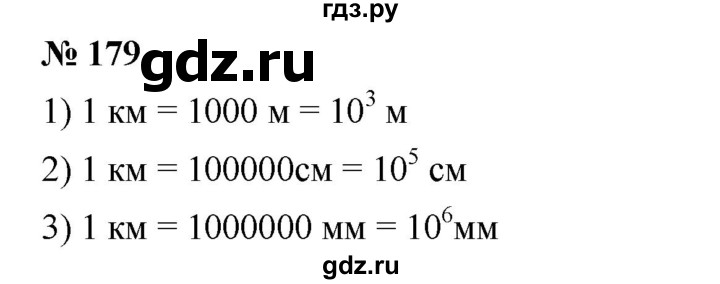 гдз.ру

№ 179 gdz.ru

1) 1 км = 1000 м = $10^3$ м

2) 1 км = 100000см = $10^5$ см

3) 1 км = 1000000 мм = $10^6$мм

gdz.ru